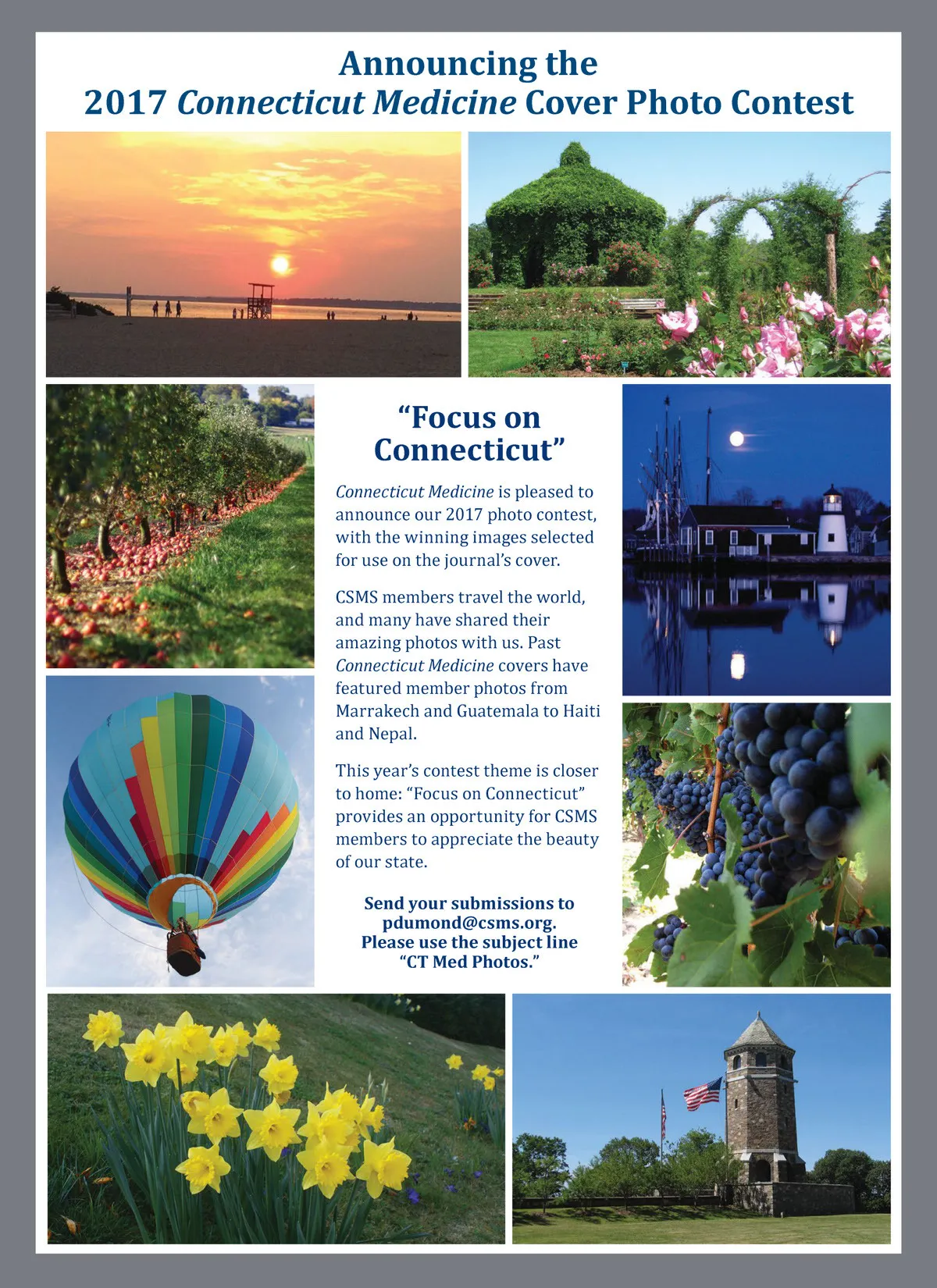 Announcing the
2017 Connecticut Medicine Cover Photo Contest

“Focus on Connecticut”

Connecticut Medicine is pleased to announce our 2017 photo contest, with the winning images selected for use on the journal’s cover.

CSMS members travel the world, and many have shared their amazing photos with us. Past Connecticut Medicine covers have featured member photos from Marrakech and Guatemala to Haiti and Nepal.

This year’s contest theme is closer to home: “Focus on Connecticut” provides an opportunity for CSMS members to appreciate the beauty of our state.

Send your submissions to pdumond@csms.org. Please use the subject line “CT Med Photos.”